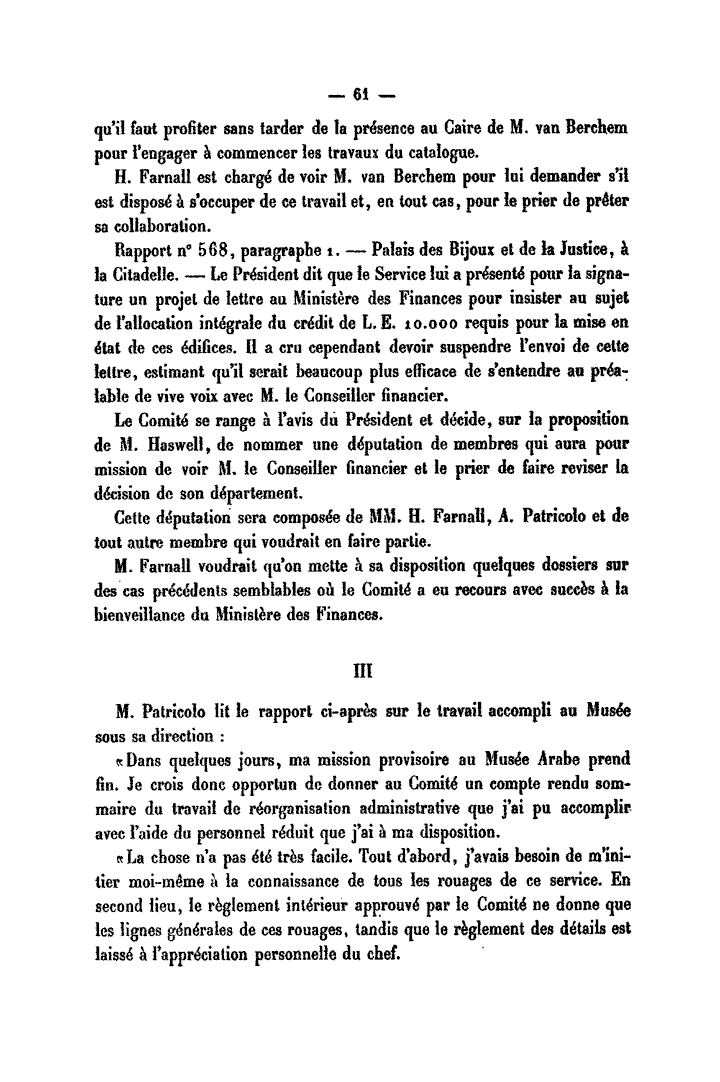 — 61 —

qu'il faut profiter sans tarder de la présence au Caire de M. van Berchem pour l'engager à commencer les travaux du catalogue.

H. Farnall est chargé de voir M. van Berchem pour lui demander s'il est disposé à s'occuper de ce travail et, en tout cas, pour le prier de prêter sa collaboration.

Rapport n° 568, paragraphe 1. — Palais des Bijoux et de la Justice, à la Citadelle. — Le Président dit que le Service lui a présenté pour la signature un projet de lettre au Ministère des Finances pour insister au sujet de l'allocation intégrale du crédit de L. E. 10.000 requis pour la mise en état de ces édifices. Il a cru cependant devoir suspendre l'envoi de cette lettre, estimant qu'il serait beaucoup plus efficace de s'entendre au préalable de vive voix avec M. le Conseiller financier.

Le Comité se range à l'avis du Président et décide, sur la proposition de M. Haswell, de nommer une députation de membres qui aura pour mission de voir M. le Conseiller financier et le prier de faire reviser la décision de son département.

Cette députation sera composée de MM. H. Farnall, A. Patricolo et de tout autre membre qui voudrait en faire partie.

M. Farnall voudrait qu'on mette à sa disposition quelques dossiers sur des cas précédents semblables où le Comité a eu recours avec succès à la bienveillance du Ministère des Finances.

III

M. Patricolo lit le rapport ci-après sur le travail accompli au Musée sous sa direction :

«Dans quelques jours, ma mission provisoire au Musée Arabe prend fin. Je crois donc opportun de donner au Comité un compte rendu sommaire du travail de réorganisation administrative que j'ai pu accomplir avec l'aide du personnel réduit que j'ai à ma disposition.

«La chose n'a pas été très facile. Tout d'abord, j'avais besoin de m'initier moi-même à la connaissance de tous les rouages de ce service. En second lieu, le règlement intérieur approuvé par le Comité ne donne que les lignes générales de ces rouages, tandis que le règlement des détails est laissé à l'appréciation personnelle du chef.